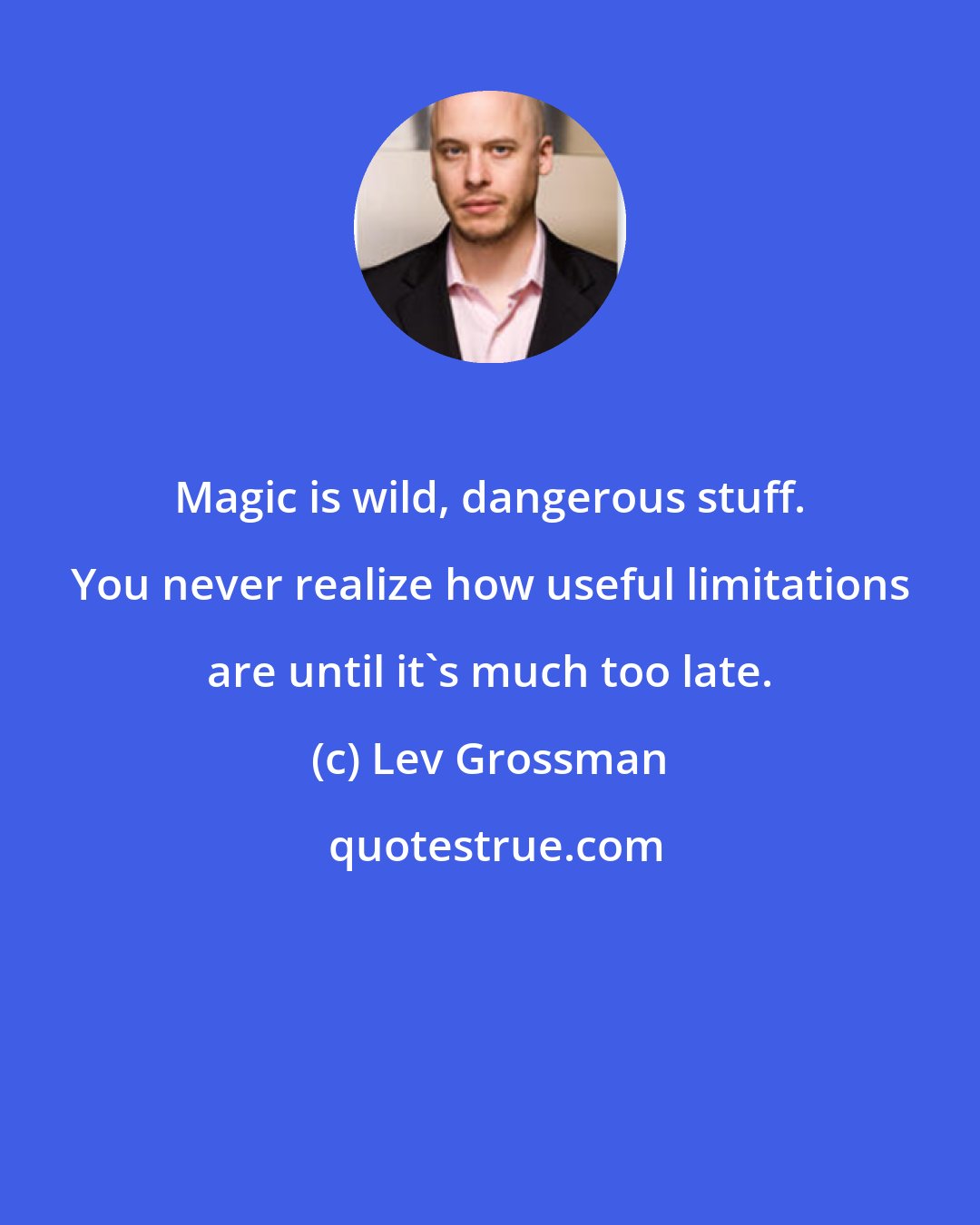 Magic is wild, dangerous stuff. You never realize how useful limitations are until it`s much too late.

(c) Lev Grossman

quotestrue.com